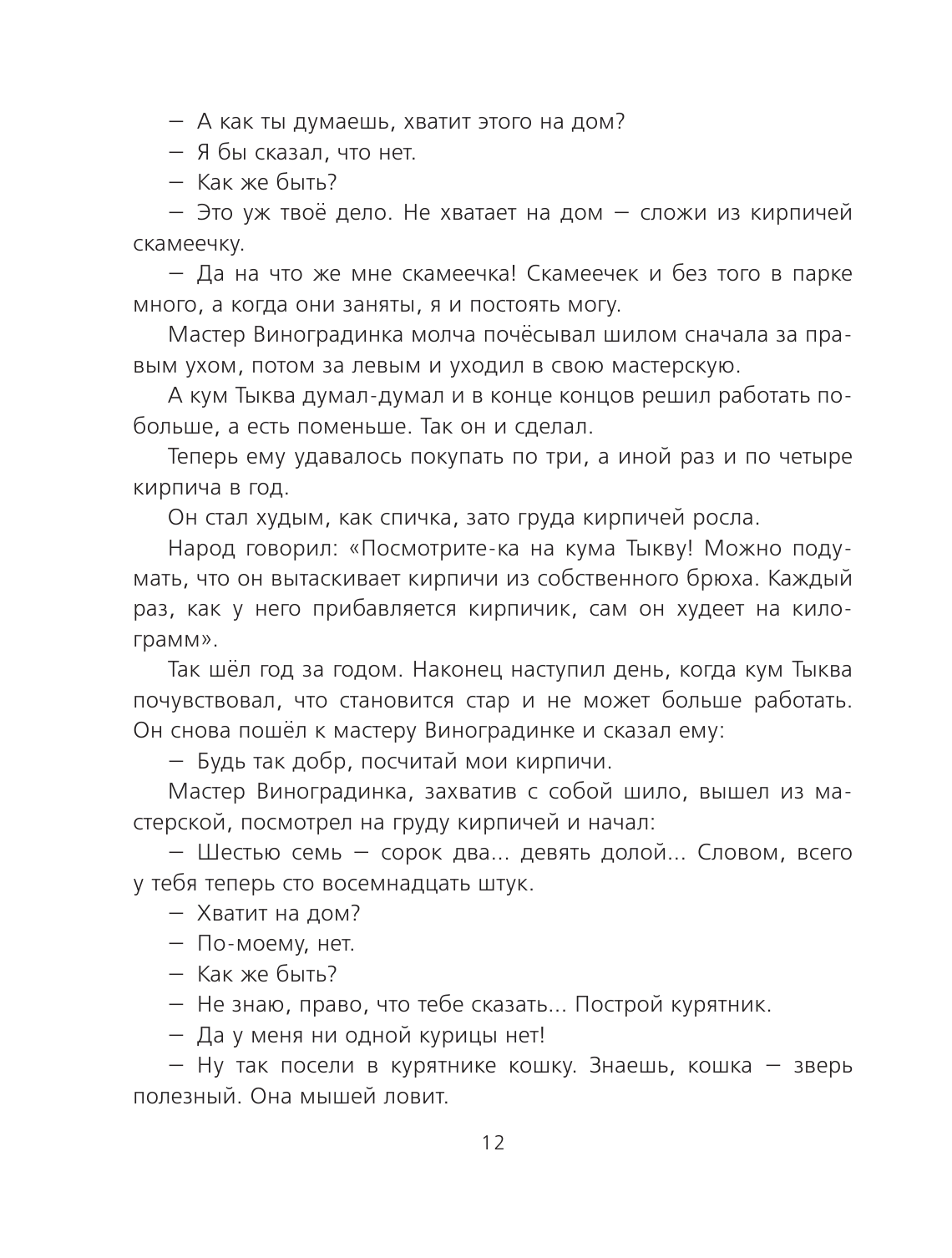 — А как ты думаешь, хватит этого на дом?

— Я бы сказал, что нет.

— Как же быть?

— Это уж твоё дело. Не хватает на дом — сложи из кирпичей скамеечку.

— Да на что же мне скамеечка! Скамеечек и без того в парке много, а когда они заняты, я и постоять могу.

Мастер Виноградинка молча почёсывал шилом сначала за правым ухом, потом за левым и уходил в свою мастерскую.

А кум Тыква думал-думал и в конце концов решил работать побольше, а есть поменьше. Так он и сделал.

Теперь ему удавалось покупать по три, а иной раз и по четыре кирпича в год.

Он стал худым, как спичка, зато груда кирпичей росла.

Народ говорил: «Посмотрите-ка на кума Тыкву! Можно подумать, что он вытаскивает кирпичи из собственного брюха. Каждый раз, как у него прибавляется кирпичик, сам он худеет на килограмм».

Так шёл год за годом. Наконец наступил день, когда кум Тыква почувствовал, что становится стар и не может больше работать. Он снова пошёл к мастеру Виноградинке и сказал ему:

— Будь так добр, посчитай мои кирпичи.

Мастер Виноградинка, захватив с собой шило, вышел из мастерской, посмотрел на груду кирпичей и начал:

— Шестью семь — сорок два... девять долой... Словом, всего у тебя теперь сто восемнадцать штук.

— Хватит на дом?

— По-моему, нет.

— Как же быть?

— Не знаю, право, что тебе сказать... Построй курятник.

— Да у меня ни одной курицы нет!

— Ну так посели в курятнике кошку. Знаешь, кошка — зверь полезный. Она мышей ловит.

12